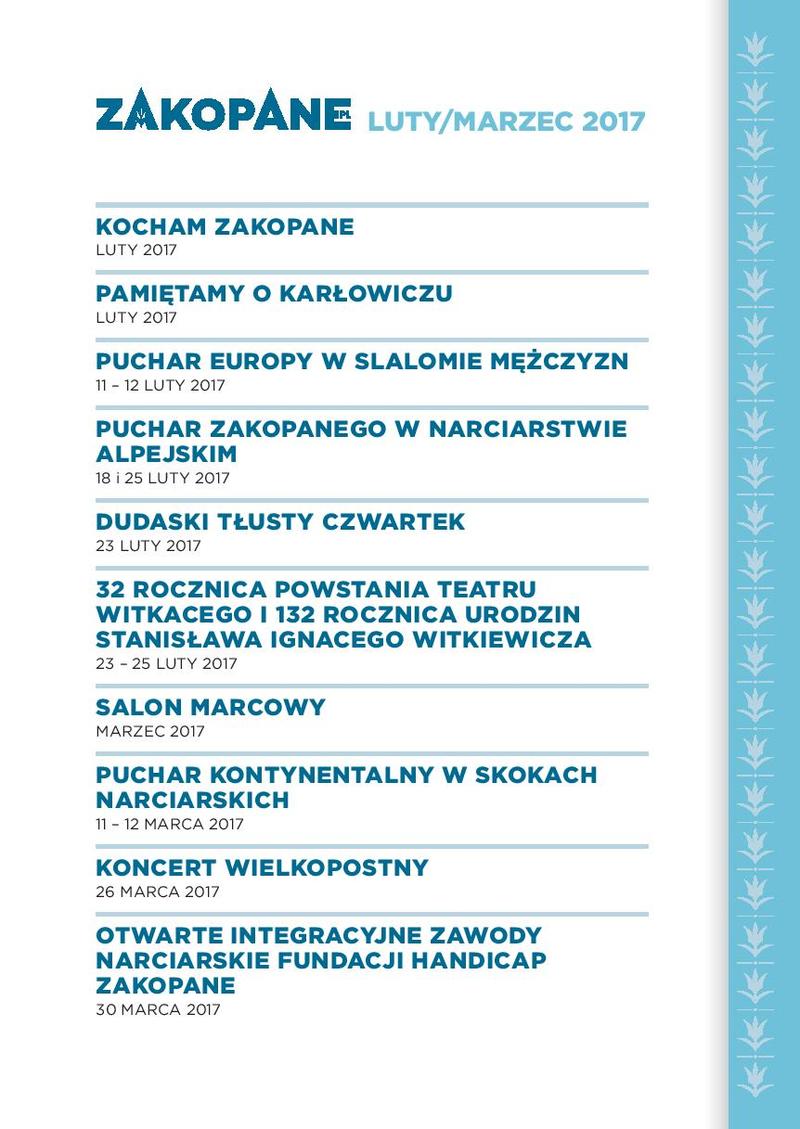 ZAKOPANE .PL LUTY/MARZEC 2017

KOCHAM ZAKOPANE
LUTY 2017

PAMIĘTAMY O KARŁOWICZU
LUTY 2017

PUCHAR EUROPY W SLALOMIE MĘŻCZYZN
11 – 12 LUTY 2017

PUCHAR ZAKOPANEGO W NARCIARSTWIE ALPEJSKIM
18 i 25 LUTY 2017

DUDASKI TŁUSTY CZWARTEK
23 LUTY 2017

32 ROCZNICA POWSTANIA TEATRU WITKACEGO I 132 ROCZNICA URODZIN STANISŁAWA IGNACEGO WITKIEWICZA
23 – 25 LUTY 2017

SALON MARCOWY
MARZEC 2017

PUCHAR KONTYNENTALNY W SKOKACH NARCIARSKICH
11 – 12 MARCA 2017

KONCERT WIELKOPOSTNY
26 MARCA 2017

OTWARTE INTEGRACYJNE ZAWODY NARCIARSKIE FUNDACJI HANDICAP ZAKOPANE
30 MARCA 2017